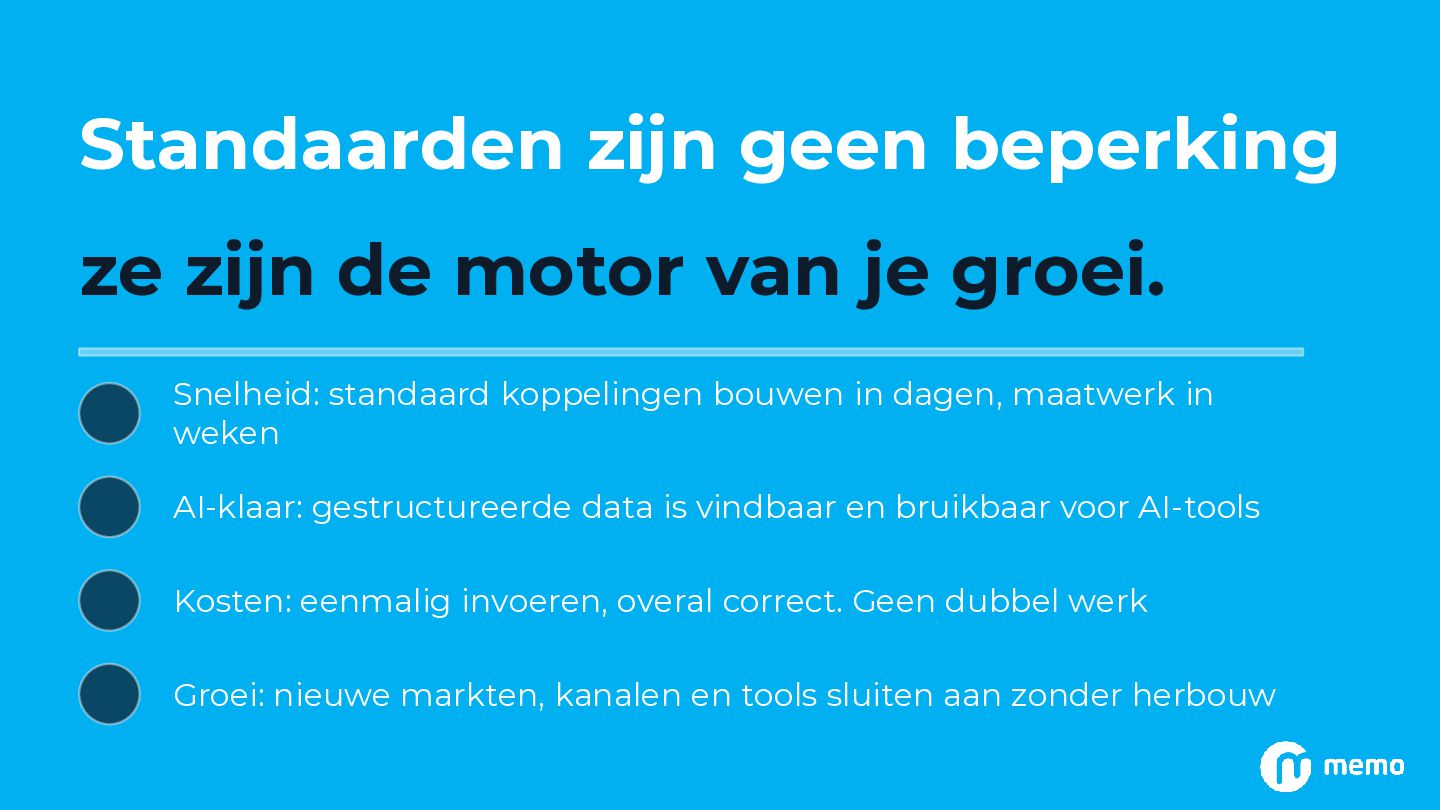 Standaarden zijn geen beperking

ze zijn de motor van je groei.

• Snelheid: standaard koppelingen bouwen in dagen, maatwerk in weken

• AI-klaar: gestructureerde data is vindbaar en bruikbaar voor AI-tools

• Kosten: eenmalig invoeren, overal correct. Geen dubbel werk

• Groei: nieuwe markten, kanalen en tools sluiten aan zonder herbouw

memo